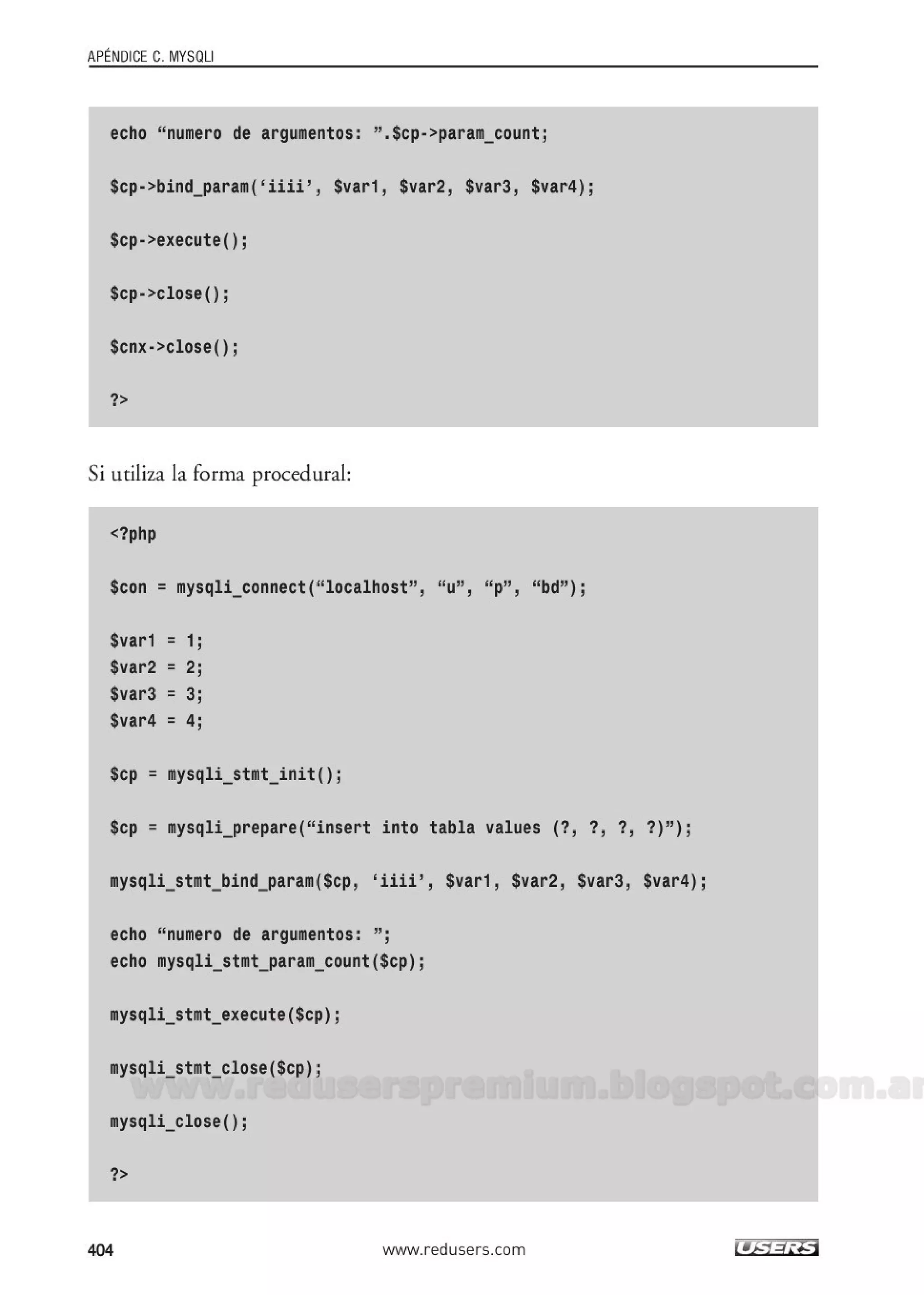 APÉNDICE C. MYSQLI

echo “numero de argumentos: ”.$cp->param_count;

$cp->bind_param(‘iiii’, $var1, $var2, $var3, $var4);

$cp->execute();

$cp->close();

$cnx->close();

?>

Si utiliza la forma procedural:

<?php

$con = mysqli_connect(“localhost”, “u”, “p”, “bd”);

$var1 = 1;
$var2 = 2;
$var3 = 3;
$var4 = 4;

$cp = mysqli_stmt_init();

$cp = mysqli_prepare(“insert into tabla values (?, ?, ?, ?)”);

mysqli_stmt_bind_param($cp, ‘iiii’, $var1, $var2, $var3, $var4);

echo “numero de argumentos: ”;
echo mysqli_stmt_param_count($cp);

mysqli_stmt_execute($cp);

mysqli_stmt_close($cp);

www.reduserspremium.blogspot.com.ar

mysqli_close();

?>

404 www.redusers.com USERS